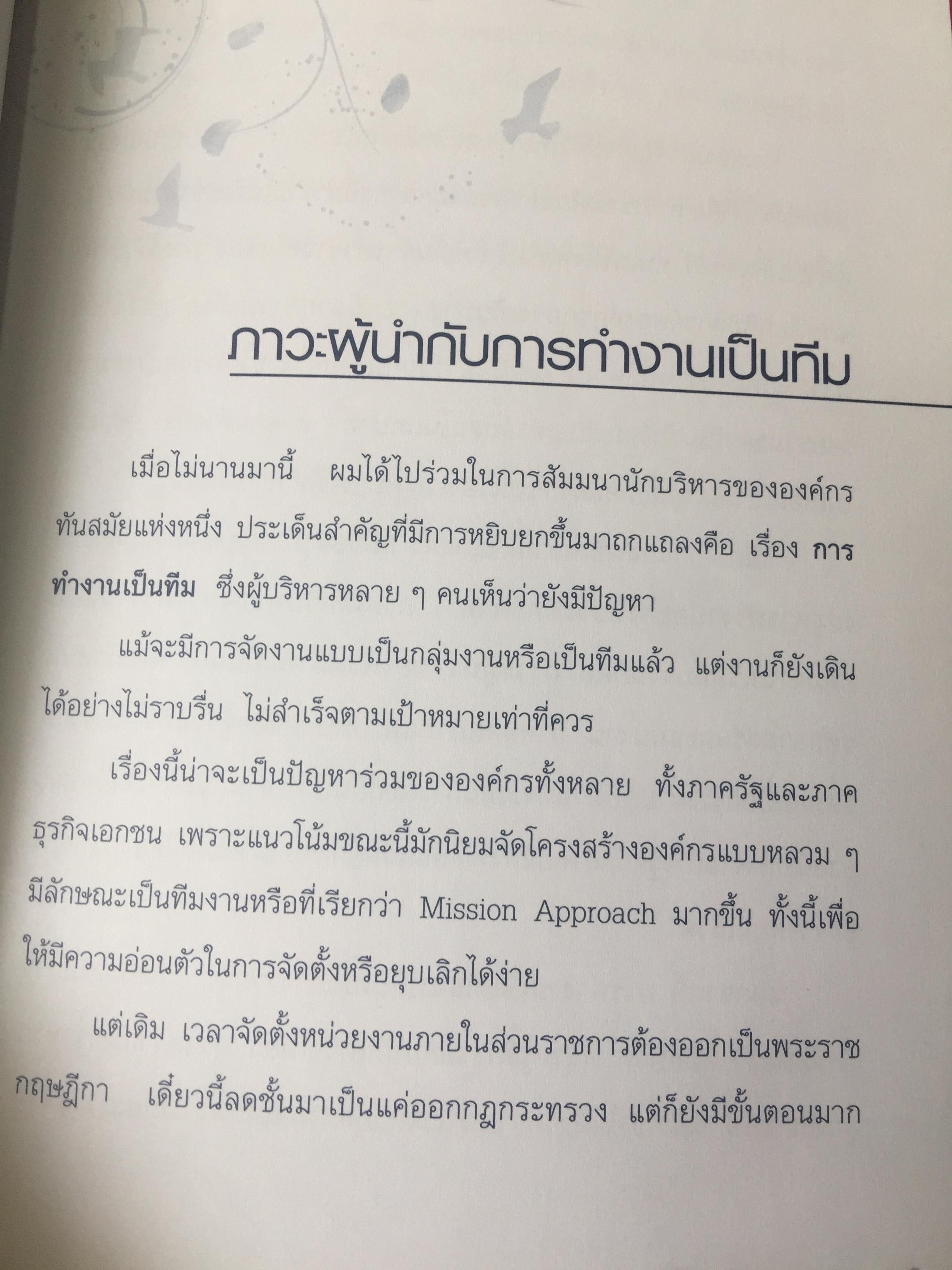 ภาวะผู้นำกับการทำงานเป็นทีม

เมื่อไม่นานมานี้ ผมได้ไปร่วมในการสัมมนานักบริหารขององค์กรทันสมัยแห่งหนึ่ง ประเด็นสำคัญที่มีการหยิบยกขึ้นมาถกแถลงคือ เรื่อง การทำงานเป็นทีม ซึ่งผู้บริหารหลาย ๆ คนเห็นว่ายังมีปัญหา

แม้จะมีการจัดงานแบบเป็นกลุ่มงานหรือเป็นทีมแล้ว แต่งานก็ยังเดินได้อย่างไม่ราบรื่น ไม่สำเร็จตามเป้าหมายเท่าที่ควร

เรื่องนี้น่าจะเป็นปัญหาร่วมขององค์กรทั้งหลาย ทั้งภาครัฐและภาคธุรกิจเอกชน เพราะแนวโน้มขณะนี้มักนิยมจัดโครงสร้างองค์กรแบบหลวม ๆ มีลักษณะเป็นทีมงานหรือที่เรียกว่า Mission Approach มากขึ้น ทั้งนี้เพื่อให้มีความอ่อนตัวในการจัดตั้งหรือยุบเลิกได้ง่าย

แต่เดิม เวลาจัดตั้งหน่วยงานภายในส่วนราชการต้องออกเป็นพระราชกฤษฎีกา เดี๋ยวนี้ลดชั้นมาเป็นแค่ออกกฎกระทรวง แต่ก็ยังมีขั้นตอนมาก